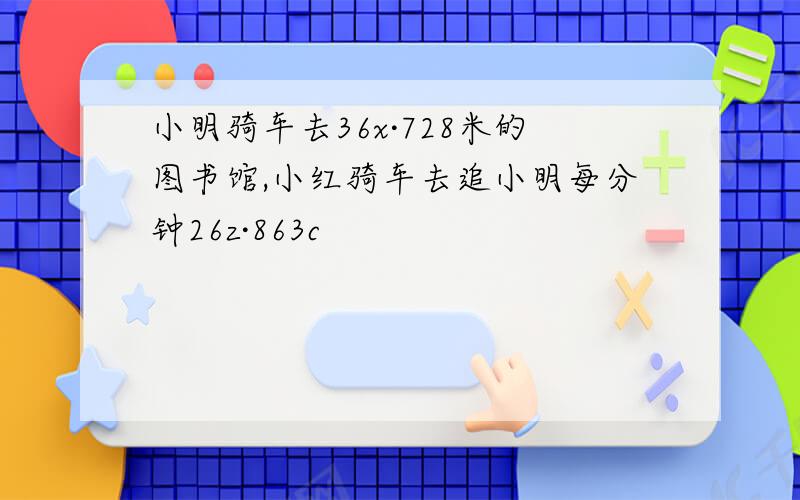 小明骑车去36x·728米的图书馆,小红骑车去追小明每分钟26z·863c